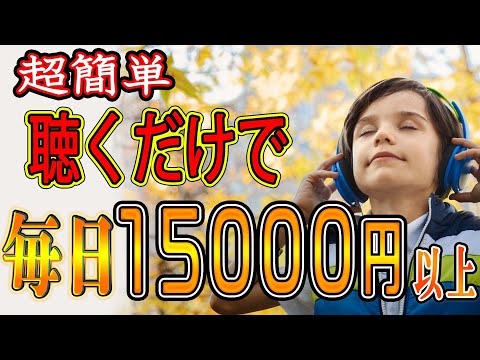 超簡単
聴くだけで
毎日15000円以上